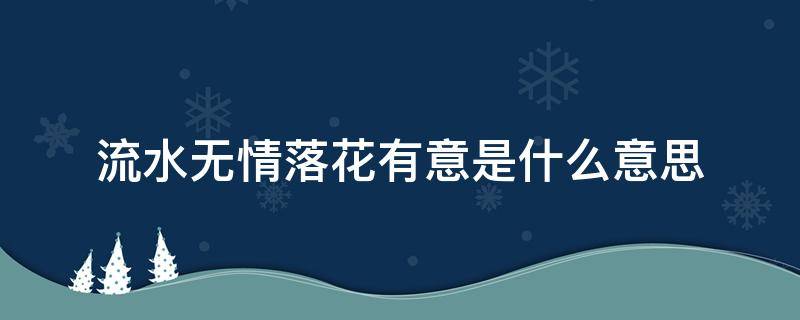 流水无情落花有意是什么意思